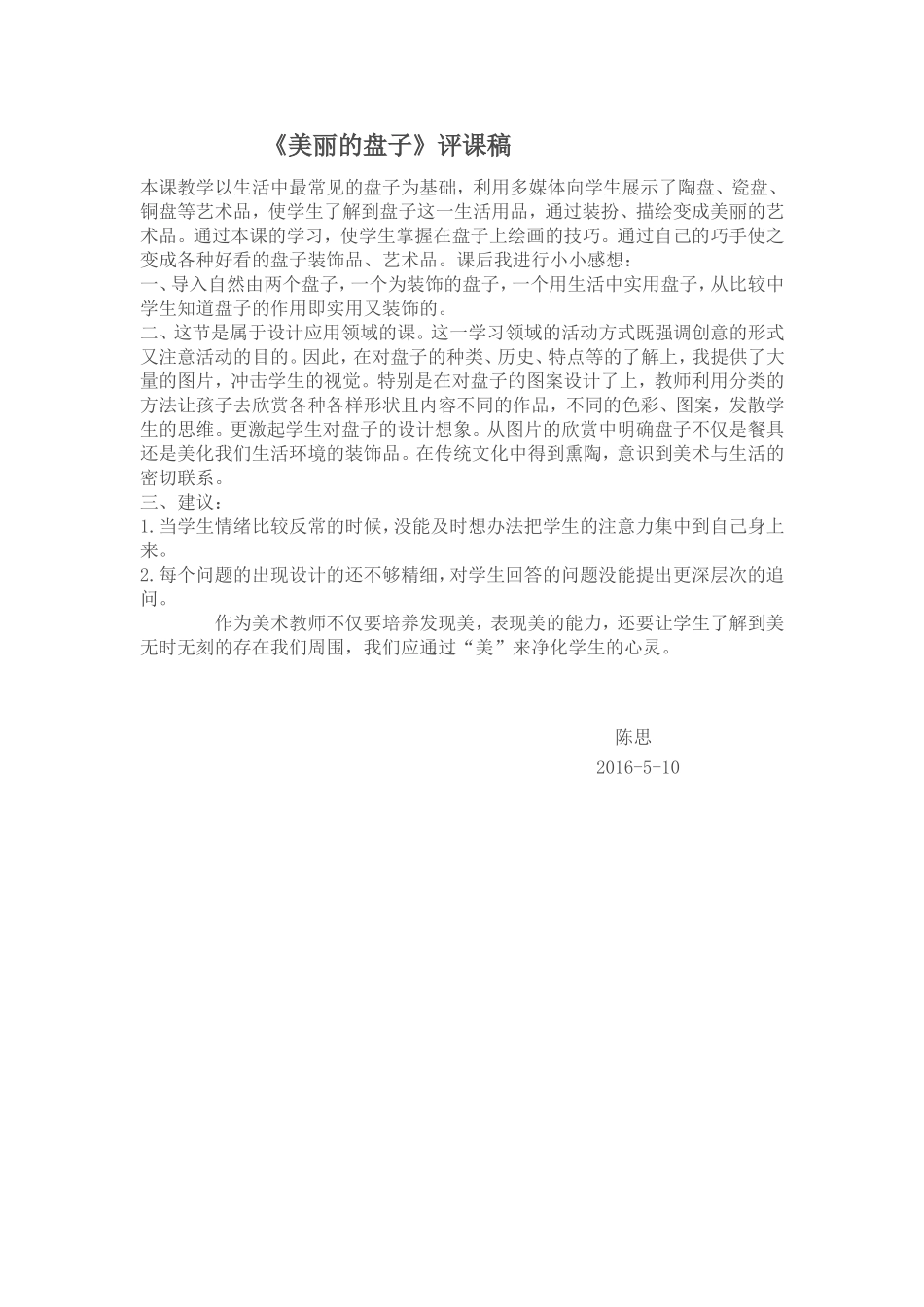 《美丽的盘子》评课稿

本课教学以生活中最常见的盘子为基础，利用多媒体向学生展示了陶盘、瓷盘、铜盘等艺术品，使学生了解到盘子这一生活用品，通过装扮、描绘变成美丽的艺术品。通过本课的学习，使学生掌握在盘子上绘画的技巧。通过自己的巧手使之变成各种好看的盘子装饰品、艺术品。课后我进行小小感想：

一、导入自然由两个盘子，一个为装饰的盘子，一个用生活中实用盘子，从比较中学生知道盘子的作用即实用又装饰的。

二、这节是属于设计应用领域的课。这一学习领域的活动方式既强调创意的形式又注意活动的目的。因此，在对盘子的种类、历史、特点等的了解上，我提供了大量的图片，冲击学生的视觉。特别是在对盘子的图案设计了上，教师利用分类的方法让孩子去欣赏各种各样形状且内容不同的作品，不同的色彩、图案，发散学生的思维。更激起学生对盘子的设计想象。从图片的欣赏中明确盘子不仅是餐具还是美化我们生活环境的装饰品。在传统文化中得到熏陶，意识到美术与生活的密切联系。

三、建议：

1.当学生情绪比较反常的时候，没能及时想办法把学生的注意力集中到自己身上来。

2.每个问题的出现设计的还不够精细，对学生回答的问题没能提出更深层次的追问。

作为美术教师不仅要培养发现美，表现美的能力，还要让学生了解到美无时无刻的存在我们周围，我们应通过“美”来净化学生的心灵。

陈思

2016-5-10